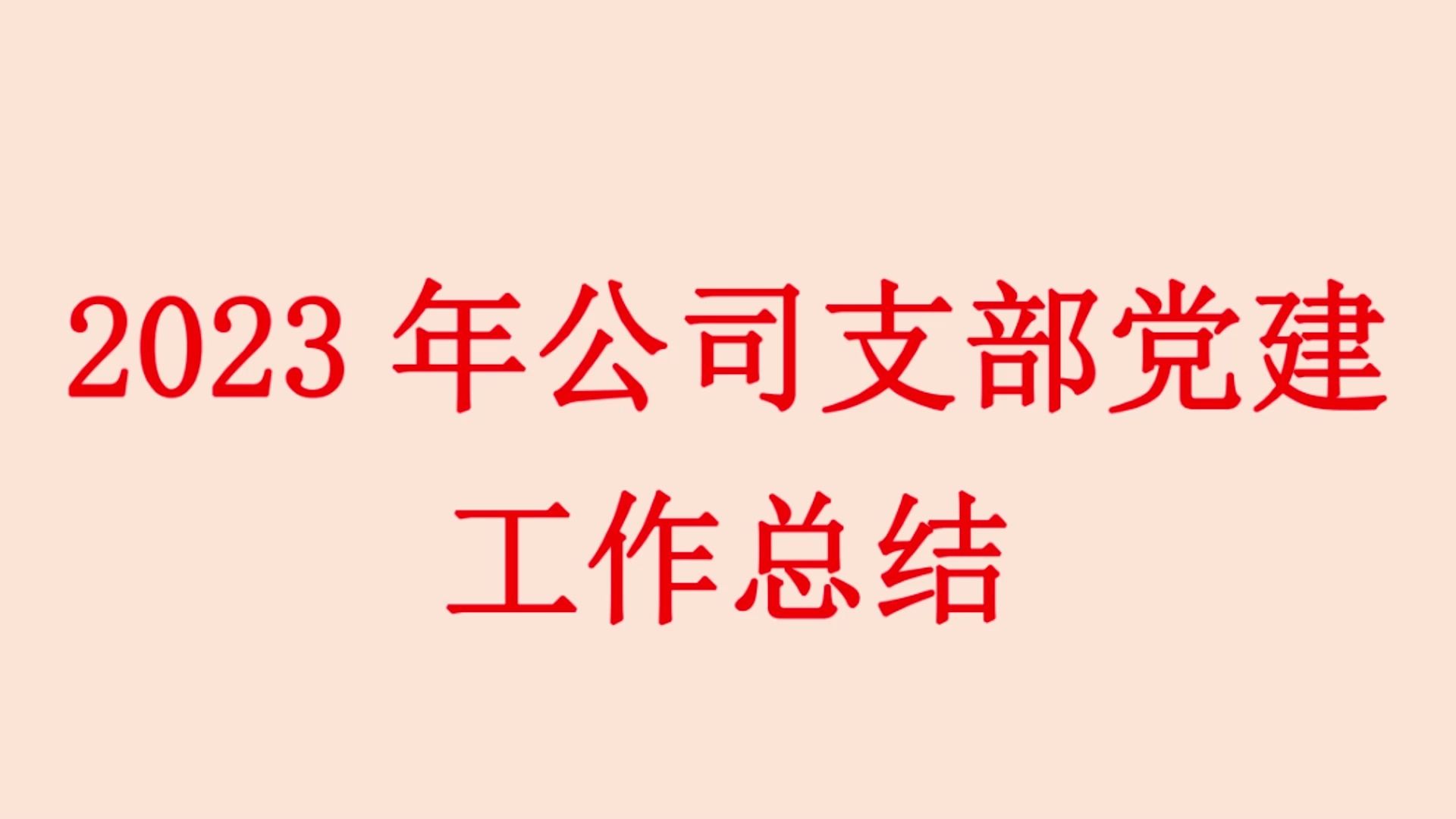 2023 年公司支部党建工作总结